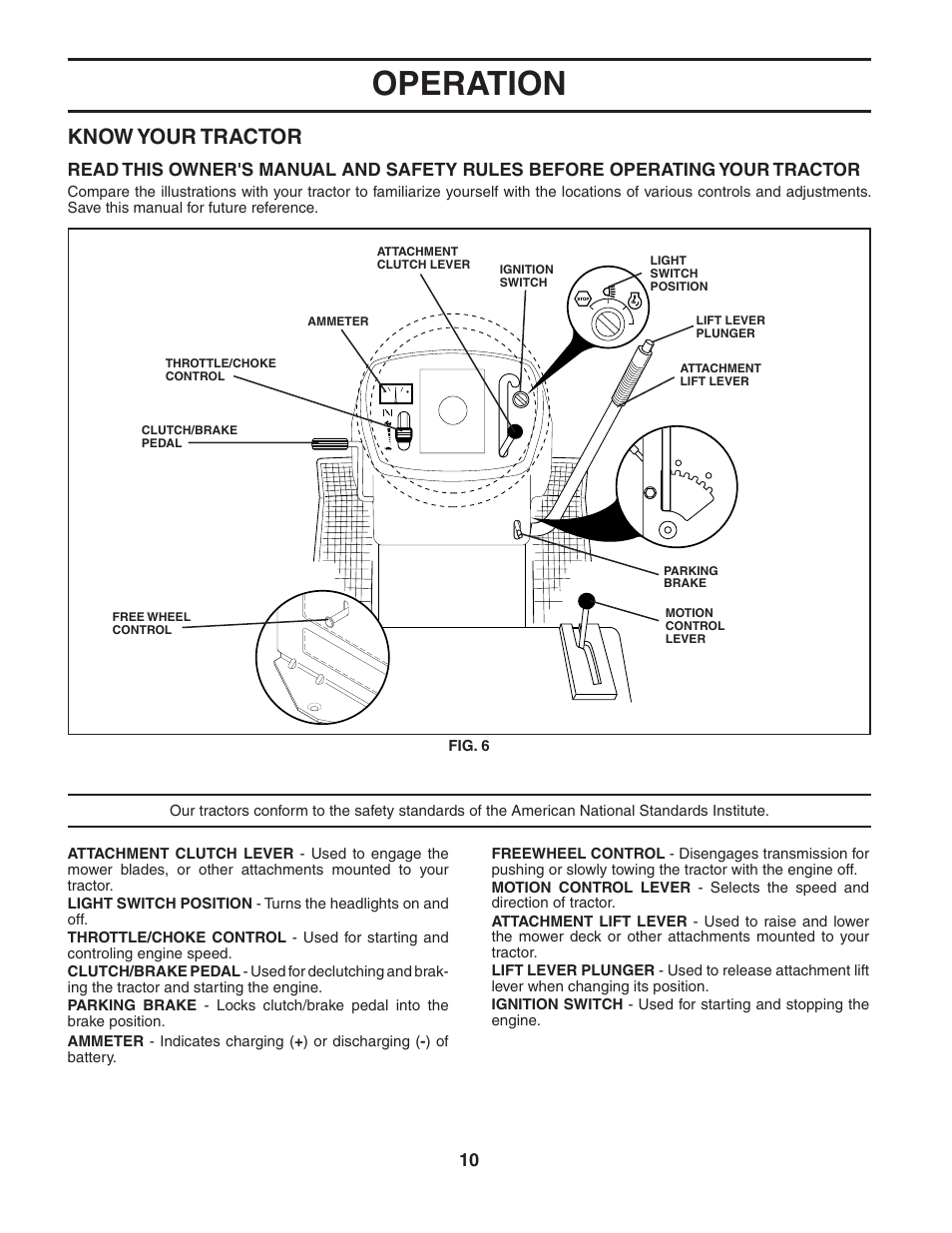 OPERATION

KNOW YOUR TRACTOR

READ THIS OWNER'S MANUAL AND SAFETY RULES BEFORE OPERATING YOUR TRACTOR

Compare the illustrations with your tractor to familiarize yourself with the locations of various controls and adjustments. Save this manual for future reference.

ATTACHMENT CLUTCH LEVER

IGNITION SWITCH

LIGHT SWITCH POSITION

STOP

AMMETER

LIFT LEVER PLUNGER

THROTTLE/CHOKE CONTROL

ATTACHMENT LIFT LEVER

CLUTCH/BRAKE PEDAL

PARKING BRAKE

FREE WHEEL CONTROL

MOTION CONTROL LEVER

FIG. 6

Our tractors conform to the safety standards of the American National Standards Institute.

ATTACHMENT CLUTCH LEVER - Used to engage the mower blades, or other attachments mounted to your tractor.

LIGHT SWITCH POSITION - Turns the headlights on and off.

THROTTLE/CHOKE CONTROL - Used for starting and controling engine speed.

CLUTCH/BRAKE PEDAL - Used for declutching and braking the tractor and starting the engine.

PARKING BRAKE - Locks clutch/brake pedal into the brake position.

AMMETER - Indicates charging (+) or discharging (-) of battery.

FREEWHEEL CONTROL - Disengages transmission for pushing or slowly towing the tractor with the engine off.

MOTION CONTROL LEVER - Selects the speed and direction of tractor.

ATTACHMENT LIFT LEVER - Used to raise and lower the mower deck or other attachments mounted to your tractor.

LIFT LEVER PLUNGER - Used to release attachment lift lever when changing its position.

IGNITION SWITCH - Used for starting and stopping the engine.

10